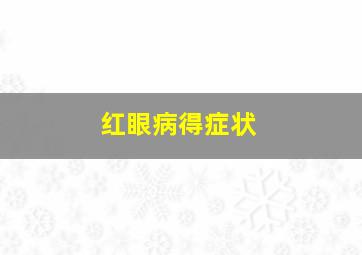 红眼病得症状